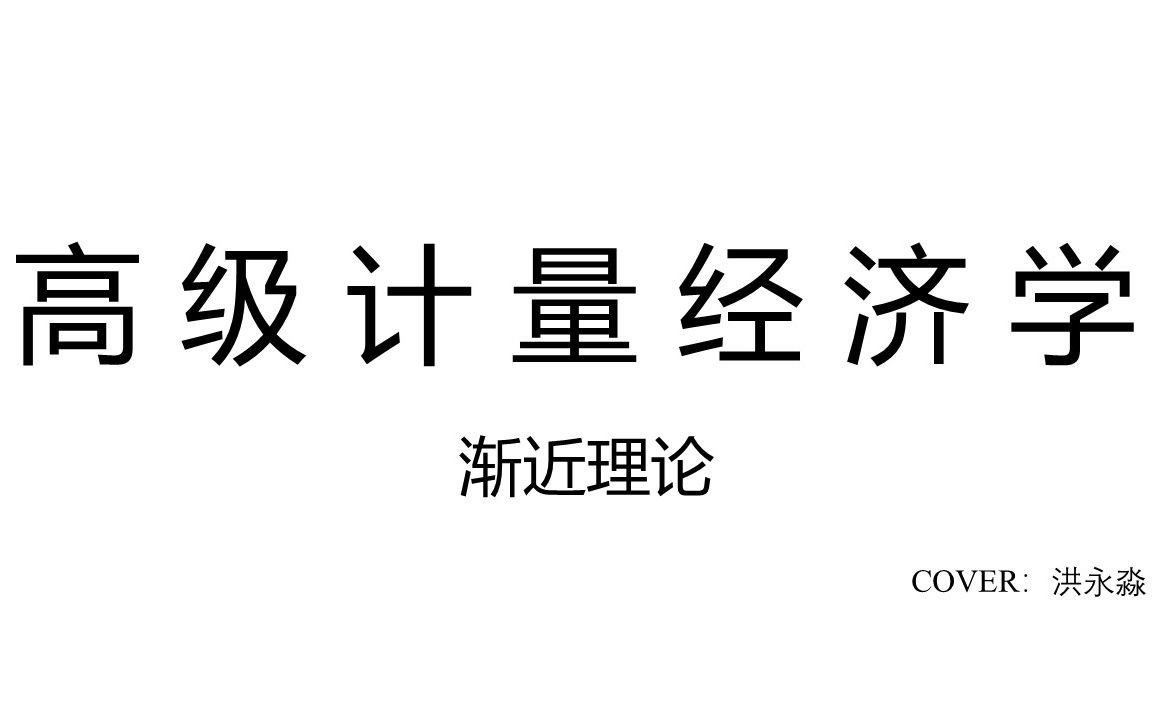 高级计量经济学

渐近理论

COVER：洪永淼